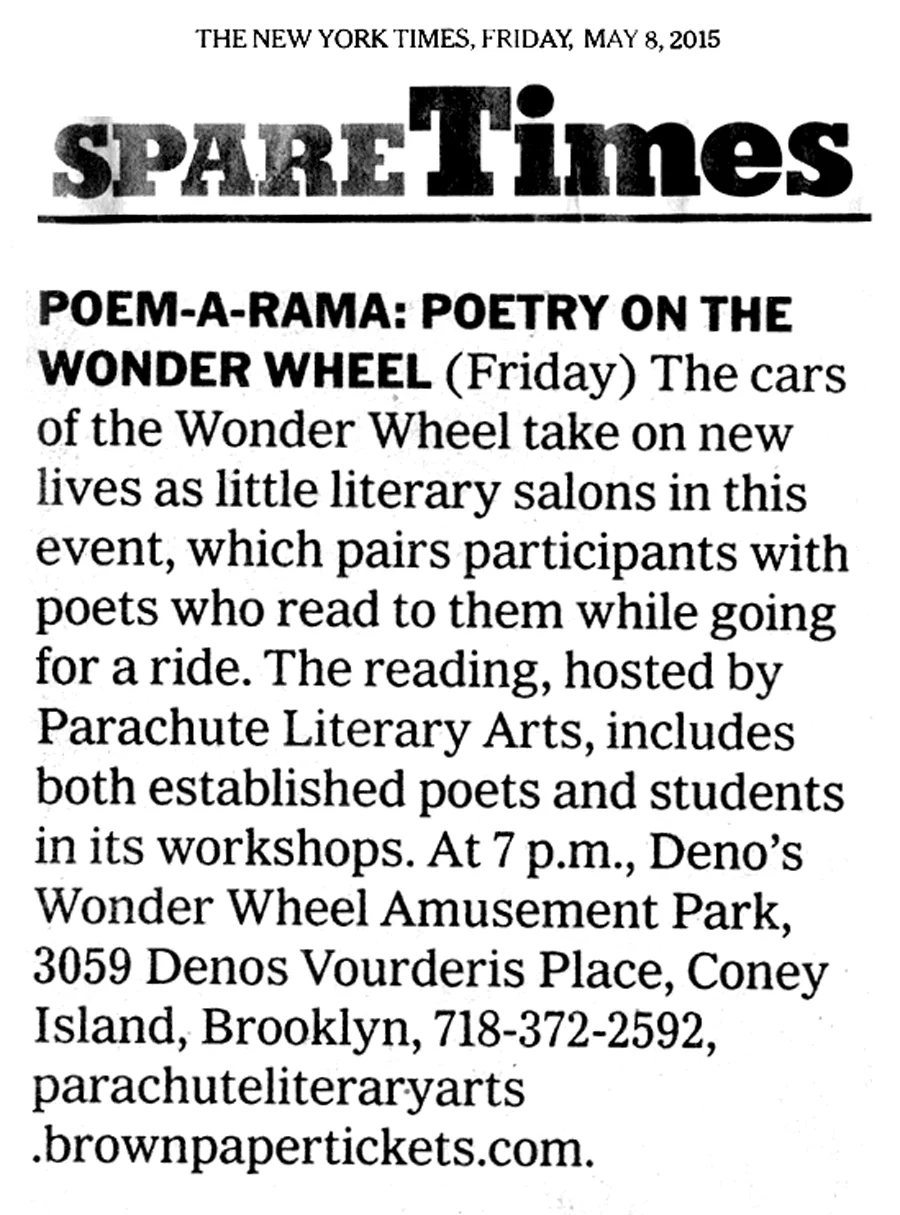 THE NEW YORK TIMES, FRIDAY, MAY 8, 2015

SPARE Times

POEM-A-RAMA: POETRY ON THE WONDER WHEEL (Friday) The cars of the Wonder Wheel take on new lives as little literary salons in this event, which pairs participants with poets who read to them while going for a ride. The reading, hosted by Parachute Literary Arts, includes both established poets and students in its workshops. At 7 p.m., Deno's Wonder Wheel Amusement Park, 3059 Denos Vourderis Place, Coney Island, Brooklyn, 718-372-2592, parachuteliteraryarts .brownpapertickets.com.